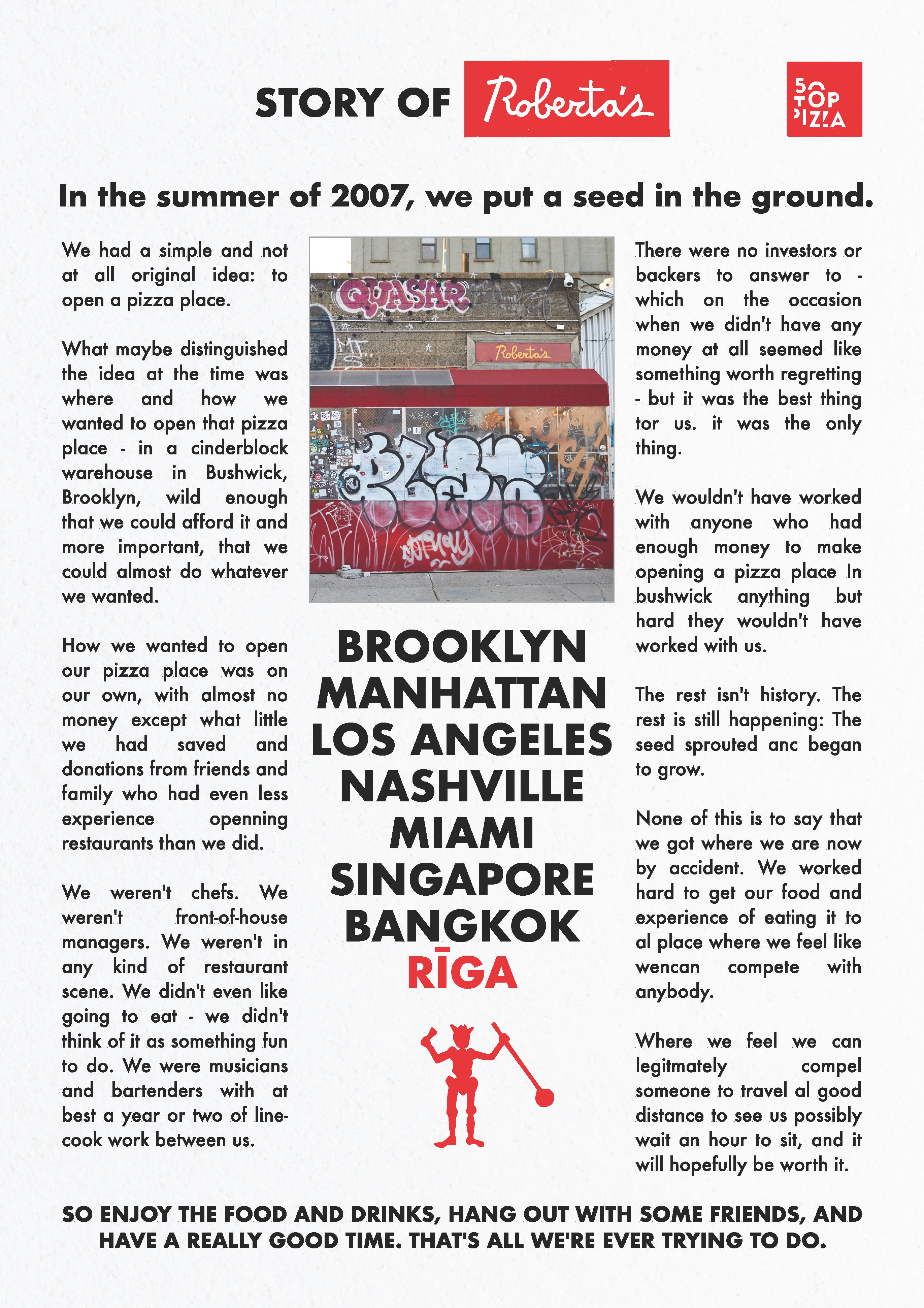 STORY OF Roberta's

50 TOP PIZZA

In the summer of 2007, we put a seed in the ground.

We had a simple and not at all original idea: to open a pizza place.

What maybe distinguished the idea at the time was where and how we wanted to open that pizza place - in a cinderblock warehouse in Bushwick, Brooklyn, wild enough that we could afford it and more important, that we could almost do whatever we wanted.

How we wanted to open our pizza place was on our own, with almost no money except what little we had saved and donations from friends and family who had even less experience openning restaurants than we did.

We weren't chefs. We weren't front-of-house managers. We weren't in any kind of restaurant scene. We didn't even like going to eat - we didn't think of it as something fun to do. We were musicians and bartenders with at best a year or two of line-cook work between us.

QUASAR

Roberta's

BROOKLYN
MANHATTAN
LOS ANGELES
NASHVILLE
MIAMI
SINGAPORE
BANGKOK
RĪGA

There were no investors or backers to answer to - which on the occasion when we didn't have any money at all seemed like something worth regretting - but it was the best thing tor us. it was the only thing.

We wouldn't have worked with anyone who had enough money to make opening a pizza place In bushwick anything but hard they wouldn't have worked with us.

The rest isn't history. The rest is still happening: The seed sprouted anc began to grow.

None of this is to say that we got where we are now by accident. We worked hard to get our food and experience of eating it to al place where we feel like wencan compete with anybody.

Where we feel we can legitmately compel someone to travel al good distance to see us possibly wait an hour to sit, and it will hopefully be worth it.

SO ENJOY THE FOOD AND DRINKS, HANG OUT WITH SOME FRIENDS, AND HAVE A REALLY GOOD TIME. THAT'S ALL WE'RE EVER TRYING TO DO.